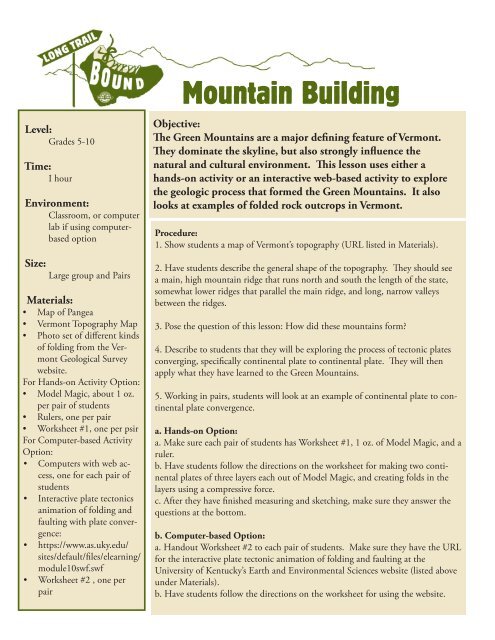 LONG TRAIL
BOUND

Mountain Building

Level:
Grades 5-10

Time:
1 hour

Environment:
Classroom, or computer lab if using computer-based option

Size:
Large group and Pairs

Materials:
• Map of Pangea
• Vermont Topography Map
• Photo set of different kinds of folding from the Vermont Geological Survey website.
For Hands-on Activity Option:
• Model Magic, about 1 oz. per pair of students
• Rulers, one per pair
• Worksheet #1, one per psir
For Computer-based Activity Option:
• Computers with web access, one for each pair of students
• Interactive plate tectonics animation of folding and faulting with plate convergence:
• https://www.as.uky.edu/sites/default/files/elearning/module10swf.swf
• Worksheet #2 , one per pair

Objective:
The Green Mountains are a major defining feature of Vermont. They dominate the skyline, but also strongly influence the natural and cultural environment. This lesson uses either a hands-on activity or an interactive web-based activity to explore the geologic process that formed the Green Mountains. It also looks at examples of folded rock outcrops in Vermont.

Procedure:
1. Show students a map of Vermont's topography (URL listed in Materials).

2. Have students describe the general shape of the topography. They should see a main, high mountain ridge that runs north and south the length of the state, somewhat lower ridges that parallel the main ridge, and long, narrow valleys between the ridges.

3. Pose the question of this lesson: How did these mountains form?

4. Describe to students that they will be exploring the process of tectonic plates converging, specifically continental plate to continental plate. They will then apply what they have learned to the Green Mountains.

5. Working in pairs, students will look at an example of continental plate to continental plate convergence.

a. Hands-on Option:
a. Make sure each pair of students has Worksheet #1, 1 oz. of Model Magic, and a ruler.
b. Have students follow the directions on the worksheet for making two continental plates of three layers each out of Model Magic, and creating folds in the layers using a compressive force.
c. After they have finished measuring and sketching, make sure they answer the questions at the bottom.

b. Computer-based Option:
a. Handout Worksheet #2 to each pair of students. Make sure they have the URL for the interactive plate tectonic animation of folding and faulting at the University of Kentucky's Earth and Environmental Sciences website (listed above under Materials).
b. Have students follow the directions on the worksheet for using the website.